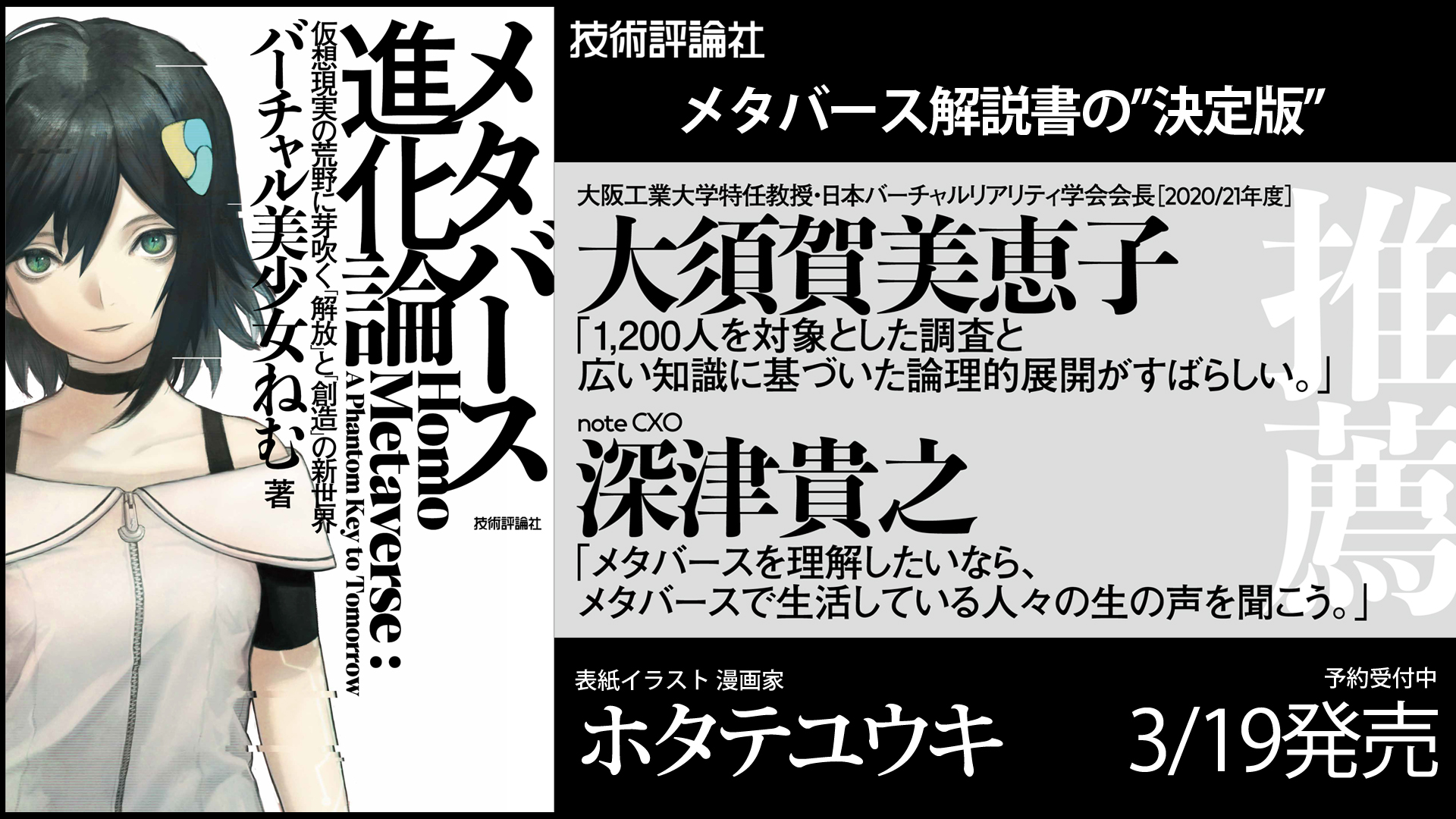 メタバース進化論

Homo Metaverse : A Phantom Key to Tomorrow

仮想現実の荒野に芽吹く「解放」と「創造」の新世界

バーチャル美少女ねむ 著

技術評論社

技術評論社

メタバース解説書の"決定版"

大阪工業大学特任教授・日本バーチャルリアリティ学会会長［2020/21年度］

大須賀美恵子

「1,200人を対象とした調査と広い知識に基づいた論理的展開がすばらしい。」

note CXO

深津貴之

「メタバースを理解したいなら、メタバースで生活している人々の生の声を聞こう。」

推薦

表紙イラスト 漫画家

ホタテユウキ

予約受付中

3/19発売